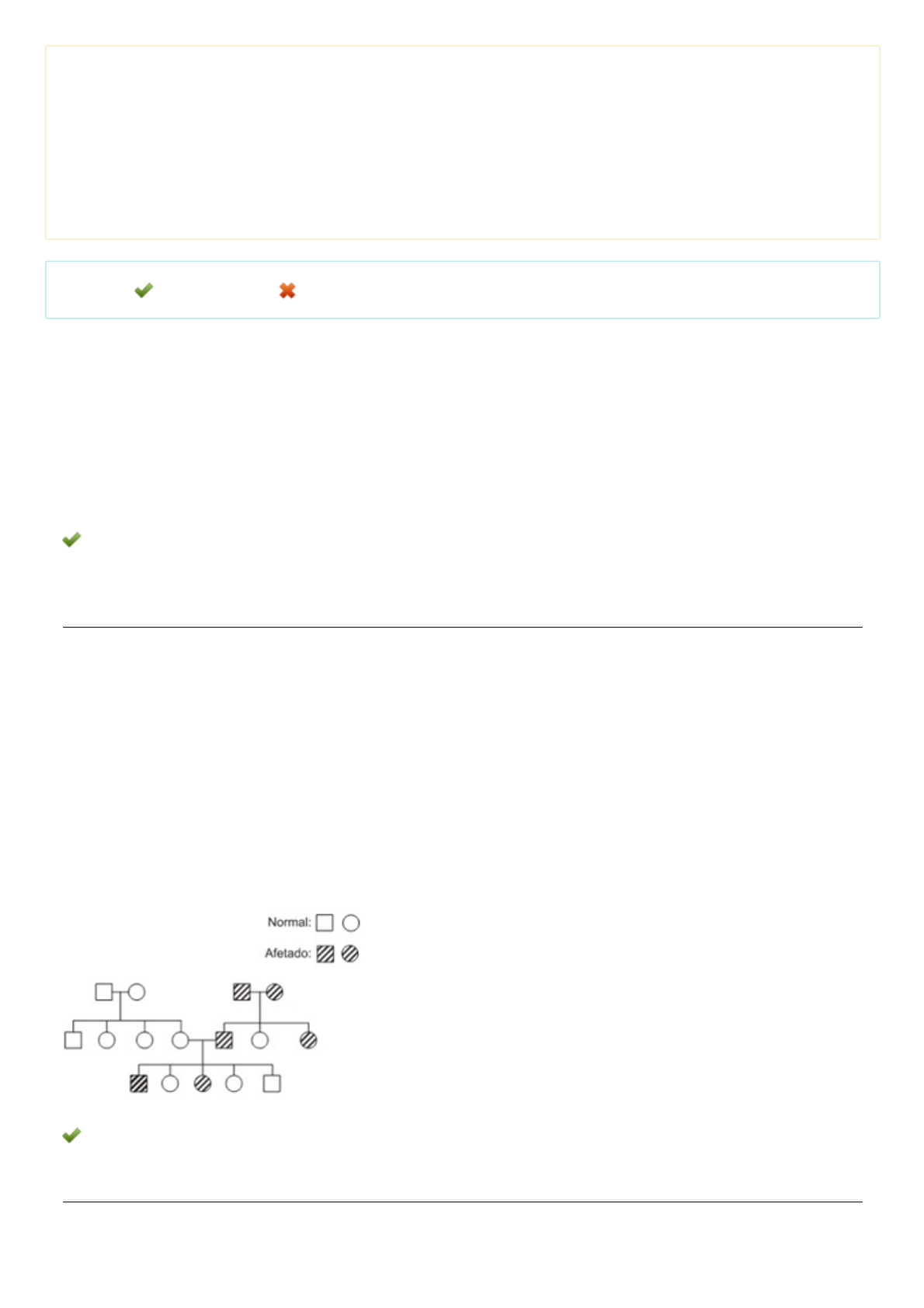 Normal:

Afetado: